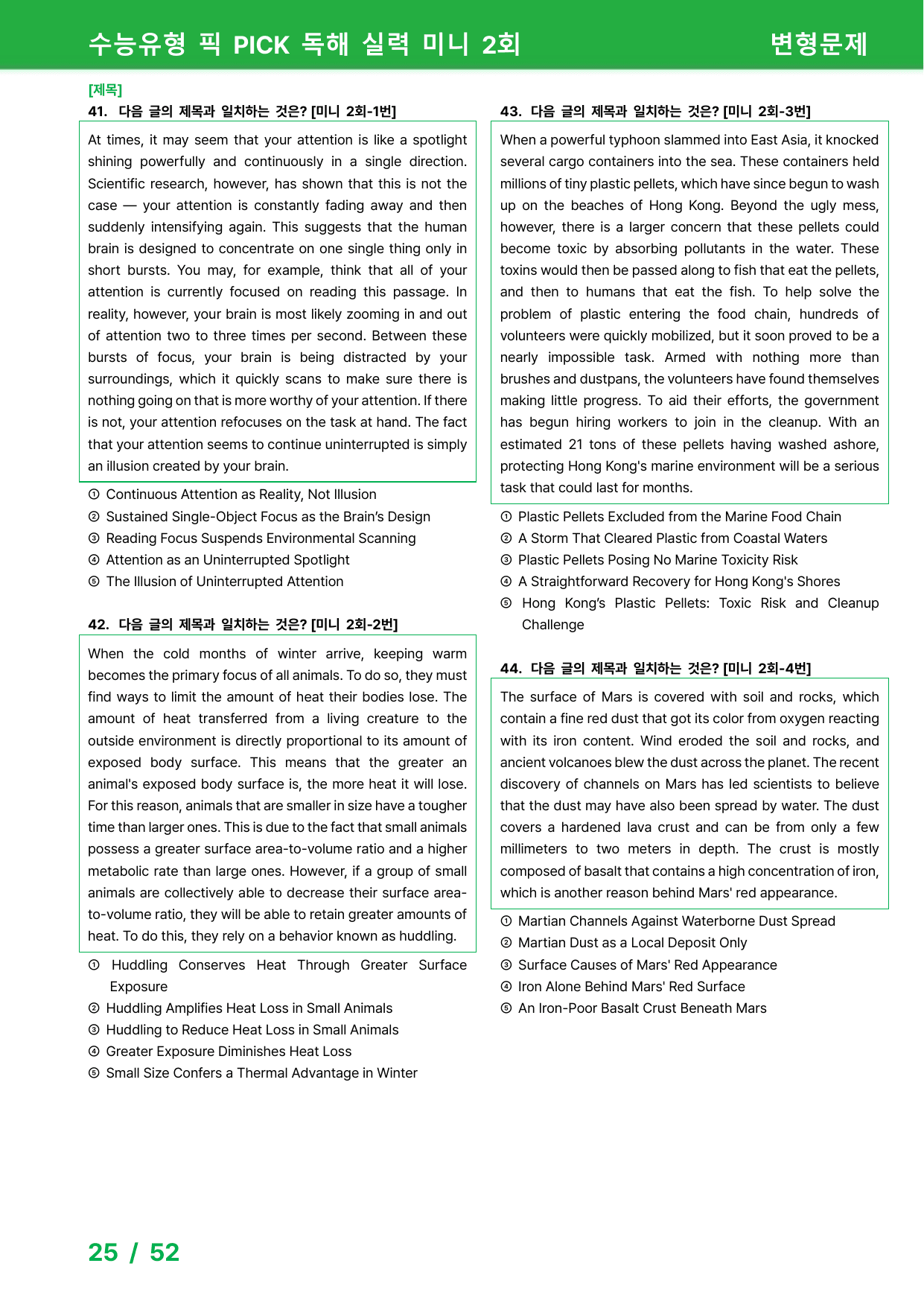 수능유형 픽 PICK 독해 실력 미니 2회 변형문제

[제목]
41. 다음 글의 제목과 일치하는 것은? [미니 2회-1번]

At times, it may seem that your attention is like a spotlight shining powerfully and continuously in a single direction. Scientific research, however, has shown that this is not the case — your attention is constantly fading away and then suddenly intensifying again. This suggests that the human brain is designed to concentrate on one single thing only in short bursts. You may, for example, think that all of your attention is currently focused on reading this passage. In reality, however, your brain is most likely zooming in and out of attention two to three times per second. Between these bursts of focus, your brain is being distracted by your surroundings, which it quickly scans to make sure there is nothing going on that is more worthy of your attention. If there is not, your attention refocuses on the task at hand. The fact that your attention seems to continue uninterrupted is simply an illusion created by your brain.

① Continuous Attention as Reality, Not Illusion
② Sustained Single-Object Focus as the Brain's Design
③ Reading Focus Suspends Environmental Scanning
④ Attention as an Uninterrupted Spotlight
⑤ The Illusion of Uninterrupted Attention

42. 다음 글의 제목과 일치하는 것은? [미니 2회-2번]

When the cold months of winter arrive, keeping warm becomes the primary focus of all animals. To do so, they must find ways to limit the amount of heat their bodies lose. The amount of heat transferred from a living creature to the outside environment is directly proportional to its amount of exposed body surface. This means that the greater an animal's exposed body surface is, the more heat it will lose. For this reason, animals that are smaller in size have a tougher time than larger ones. This is due to the fact that small animals possess a greater surface area-to-volume ratio and a higher metabolic rate than large ones. However, if a group of small animals are collectively able to decrease their surface area-to-volume ratio, they will be able to retain greater amounts of heat. To do this, they rely on a behavior known as huddling.

① Huddling Conserves Heat Through Greater Surface Exposure
② Huddling Amplifies Heat Loss in Small Animals
③ Huddling to Reduce Heat Loss in Small Animals
④ Greater Exposure Diminishes Heat Loss
⑤ Small Size Confers a Thermal Advantage in Winter

43. 다음 글의 제목과 일치하는 것은? [미니 2회-3번]

When a powerful typhoon slammed into East Asia, it knocked several cargo containers into the sea. These containers held millions of tiny plastic pellets, which have since begun to wash up on the beaches of Hong Kong. Beyond the ugly mess, however, there is a larger concern that these pellets could become toxic by absorbing pollutants in the water. These toxins would then be passed along to fish that eat the pellets, and then to humans that eat the fish. To help solve the problem of plastic entering the food chain, hundreds of volunteers were quickly mobilized, but it soon proved to be a nearly impossible task. Armed with nothing more than brushes and dustpans, the volunteers have found themselves making little progress. To aid their efforts, the government has begun hiring workers to join in the cleanup. With an estimated 21 tons of these pellets having washed ashore, protecting Hong Kong's marine environment will be a serious task that could last for months.

① Plastic Pellets Excluded from the Marine Food Chain
② A Storm That Cleared Plastic from Coastal Waters
③ Plastic Pellets Posing No Marine Toxicity Risk
④ A Straightforward Recovery for Hong Kong's Shores
⑤ Hong Kong's Plastic Pellets: Toxic Risk and Cleanup Challenge

44. 다음 글의 제목과 일치하는 것은? [미니 2회-4번]

The surface of Mars is covered with soil and rocks, which contain a fine red dust that got its color from oxygen reacting with its iron content. Wind eroded the soil and rocks, and ancient volcanoes blew the dust across the planet. The recent discovery of channels on Mars has led scientists to believe that the dust may have also been spread by water. The dust covers a hardened lava crust and can be from only a few millimeters to two meters in depth. The crust is mostly composed of basalt that contains a high concentration of iron, which is another reason behind Mars' red appearance.

① Martian Channels Against Waterborne Dust Spread
② Martian Dust as a Local Deposit Only
③ Surface Causes of Mars' Red Appearance
④ Iron Alone Behind Mars' Red Surface
⑤ An Iron-Poor Basalt Crust Beneath Mars

25 / 52